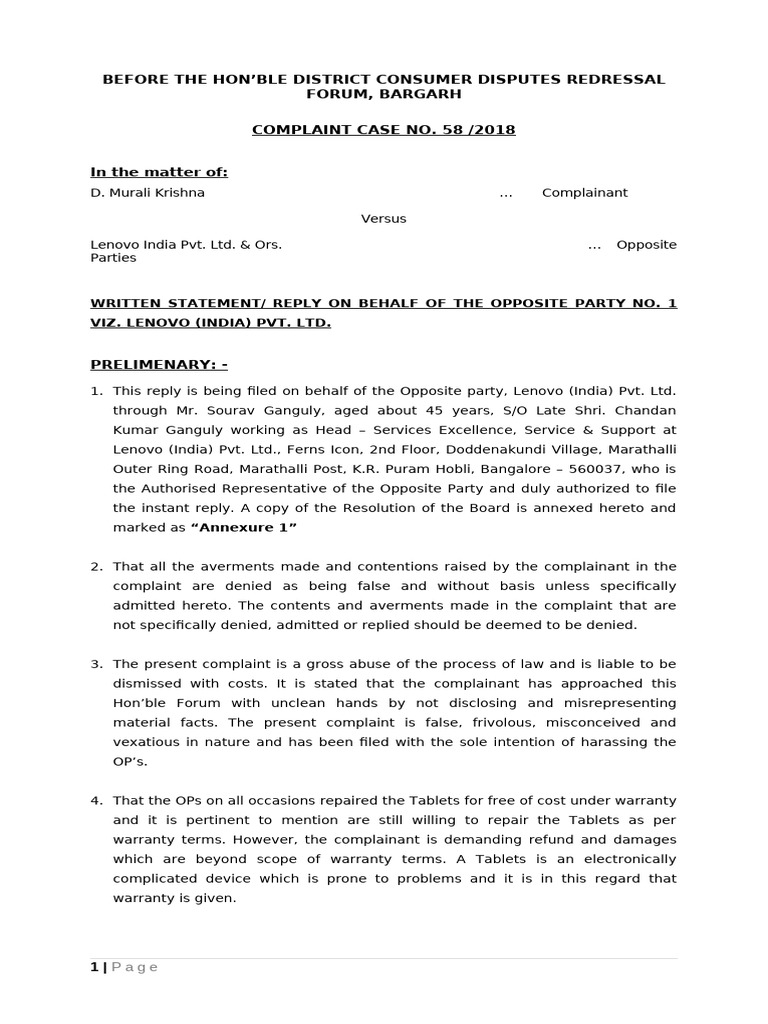 BEFORE THE HON'BLE DISTRICT CONSUMER DISPUTES REDRESSAL FORUM, BARGARH

COMPLAINT CASE NO. 58 /2018

In the matter of:

D. Murali Krishna ... Complainant

Versus

Lenovo India Pvt. Ltd. & Ors. ... Opposite Parties

WRITTEN STATEMENT/ REPLY ON BEHALF OF THE OPPOSITE PARTY NO. 1 VIZ. LENOVO (INDIA) PVT. LTD.

PRELIMENARY: -

1. This reply is being filed on behalf of the Opposite party, Lenovo (India) Pvt. Ltd. through Mr. Sourav Ganguly, aged about 45 years, S/O Late Shri. Chandan Kumar Ganguly working as Head – Services Excellence, Service & Support at Lenovo (India) Pvt. Ltd., Ferns Icon, 2nd Floor, Doddenakundi Village, Marathalli Outer Ring Road, Marathalli Post, K.R. Puram Hobli, Bangalore – 560037, who is the Authorised Representative of the Opposite Party and duly authorized to file the instant reply. A copy of the Resolution of the Board is annexed hereto and marked as "Annexure 1"

2. That all the averments made and contentions raised by the complainant in the complaint are denied as being false and without basis unless specifically admitted hereto. The contents and averments made in the complaint that are not specifically denied, admitted or replied should be deemed to be denied.

3. The present complaint is a gross abuse of the process of law and is liable to be dismissed with costs. It is stated that the complainant has approached this Hon'ble Forum with unclean hands by not disclosing and misrepresenting material facts. The present complaint is false, frivolous, misconceived and vexatious in nature and has been filed with the sole intention of harassing the OP's.

4. That the OPs on all occasions repaired the Tablets for free of cost under warranty and it is pertinent to mention are still willing to repair the Tablets as per warranty terms. However, the complainant is demanding refund and damages which are beyond scope of warranty terms. A Tablets is an electronically complicated device which is prone to problems and it is in this regard that warranty is given.

1 | Page